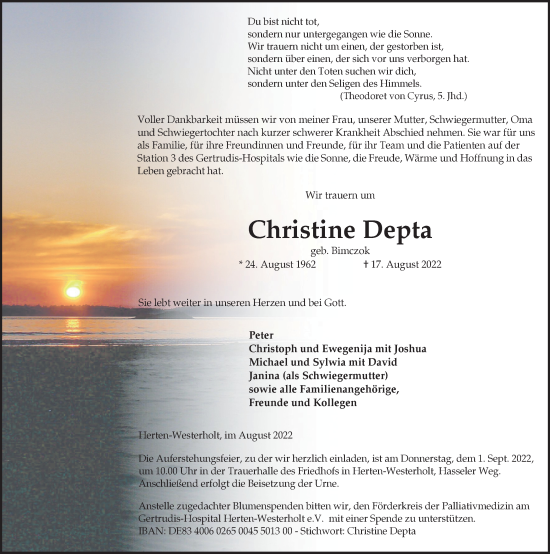 Du bist nicht tot,
sondern nur untergegangen wie die Sonne.
Wir trauern nicht um einen, der gestorben ist,
sondern über einen, der sich vor uns verborgen hat.
Nicht unter den Toten suchen wir dich,
sondern unter den Seligen des Himmels.
(Theodoret von Cyrus, 5. Jhd.)

Voller Dankbarkeit müssen wir von meiner Frau, unserer Mutter, Schwiegermutter, Oma und Schwiegertochter nach kurzer schwerer Krankheit Abschied nehmen. Sie war für uns als Familie, für ihre Freundinnen und Freunde, für ihr Team und die Patienten auf der Station 3 des Gertrudis-Hospitals wie die Sonne, die Freude, Wärme und Hoffnung in das Leben gebracht hat.

Wir trauern um

Christine Depta

geb. Bimczok

* 24. August 1962 † 17. August 2022

Sie lebt weiter in unseren Herzen und bei Gott.

Peter
Christoph und Ewegenija mit Joshua
Michael und Sylwia mit David
Janina (als Schwiegermutter)
sowie alle Familienangehörige,
Freunde und Kollegen

Herten-Westerholt, im August 2022

Die Auferstehungsfeier, zu der wir herzlich einladen, ist am Donnerstag, dem 1. Sept. 2022, um 10.00 Uhr in der Trauerhalle des Friedhofs in Herten-Westerholt, Hasseler Weg. Anschließend erfolgt die Beisetzung der Urne.

Anstelle zugedachter Blumenspenden bitten wir, den Förderkreis der Palliativmedizin am Gertrudis-Hospital Herten-Westerholt e.V. mit einer Spende zu unterstützen.
IBAN: DE83 4006 0265 0045 5013 00 - Stichwort: Christine Depta